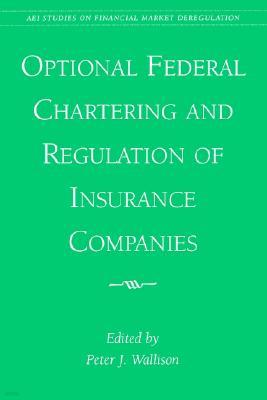 AEI STUDIES ON FINANCIAL MARKET DEREGULATION

OPTIONAL FEDERAL CHARTERING AND REGULATION OF INSURANCE COMPANIES

Edited by
Peter J. Wallison